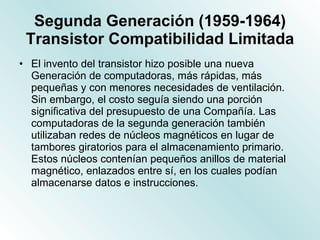 Segunda Generación (1959-1964) Transistor Compatibilidad Limitada

• El invento del transistor hizo posible una nueva Generación de computadoras, más rápidas, más pequeñas y con menores necesidades de ventilación. Sin embargo, el costo seguía siendo una porción significativa del presupuesto de una Compañía. Las computadoras de la segunda generación también utilizaban redes de núcleos magnéticos en lugar de tambores giratorios para el almacenamiento primario. Estos núcleos contenían pequeños anillos de material magnético, enlazados entre sí, en los cuales podían almacenarse datos e instrucciones.